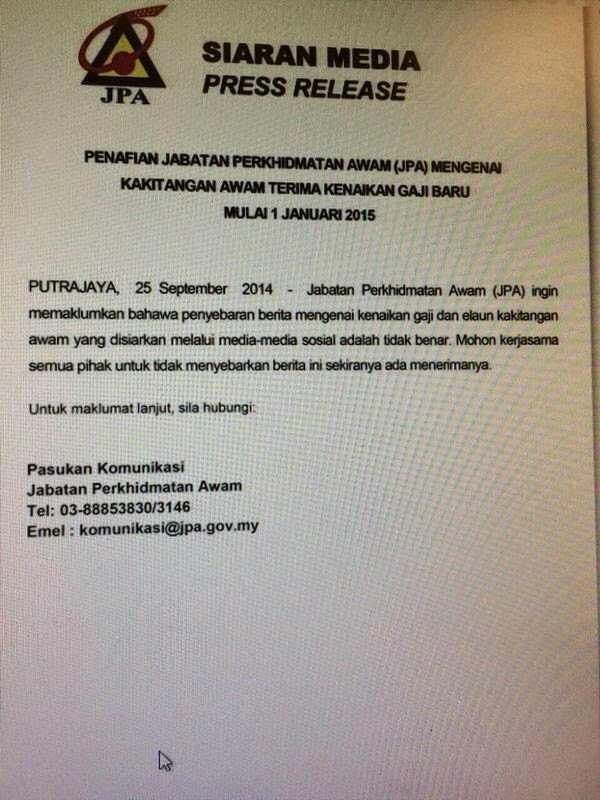 JPA

SIARAN MEDIA
PRESS RELEASE

PENAFIAN JABATAN PERKHIDMATAN AWAM (JPA) MENGENAI KAKITANGAN AWAM TERIMA KENAIKAN GAJI BARU MULAI 1 JANUARI 2015

PUTRAJAYA, 25 September 2014 - Jabatan Perkhidmatan Awam (JPA) ingin memaklumkan bahawa penyebaran berita mengenai kenaikan gaji dan elaun kakitangan awam yang disiarkan melalui media-media sosial adalah tidak benar. Mohon kerjasama semua pihak untuk tidak menyebarkan berita ini sekiranya ada menerimanya.

Untuk maklumat lanjut, sila hubungi:

Pasukan Komunikasi
Jabatan Perkhidmatan Awam
Tel: 03-88853830/3146
Emel : komunikasi@jpa.gov.my